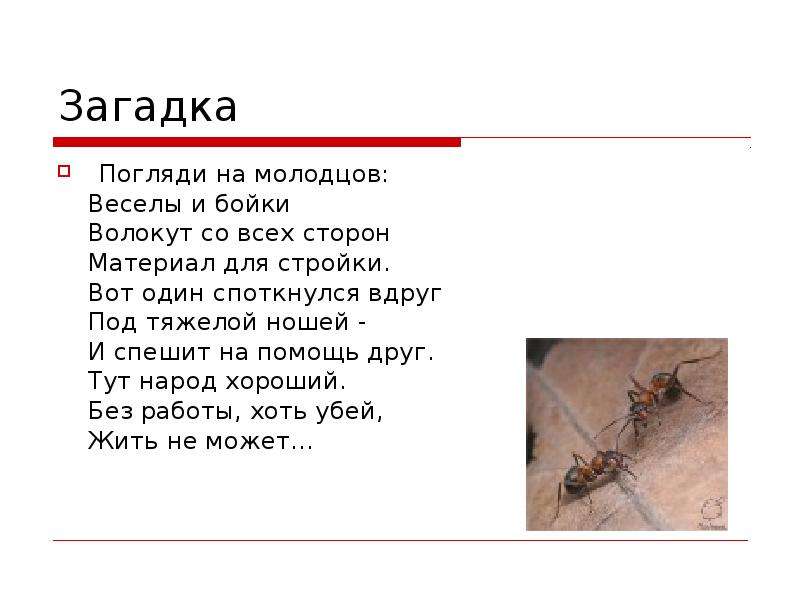 Загадка

Погляди на молодцов:
Веселы и бойки
Волокут со всех сторон
Материал для стройки.
Вот один споткнулся вдруг
Под тяжелой ношей -
И спешит на помощь друг.
Тут народ хороший.
Без работы, хоть убей,
Жить не может…